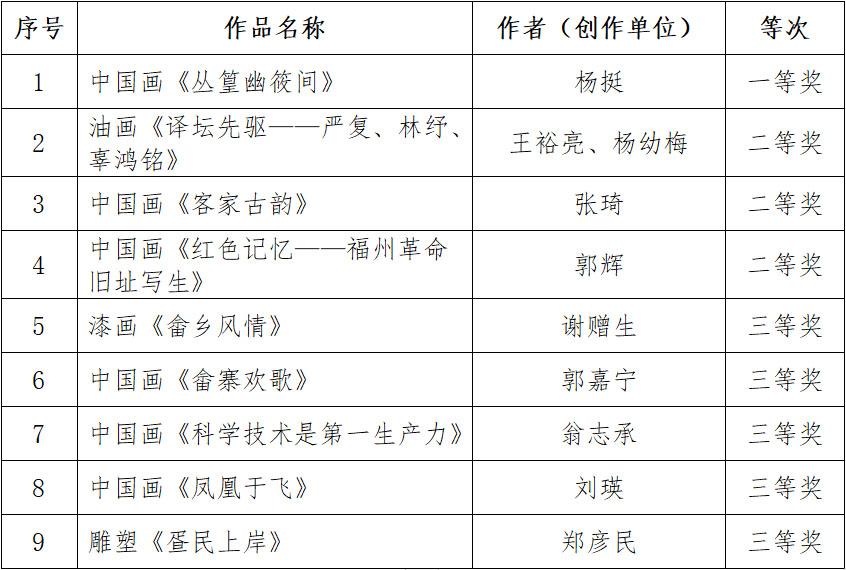 | 序号 | 作品名称 | 作者（创作单位） | 等次 |
|---|---|---|---|
| 1 | 中国画《丛篁幽筱间》 | 杨挺 | 一等奖 |
| 2 | 油画《译坛先驱——严复、林纾、辜鸿铭》 | 王裕亮、杨幼梅 | 二等奖 |
| 3 | 中国画《客家古韵》 | 张琦 | 二等奖 |
| 4 | 中国画《红色记忆——福州革命旧址写生》 | 郭辉 | 二等奖 |
| 5 | 漆画《畲乡风情》 | 谢赠生 | 三等奖 |
| 6 | 中国画《畲寨欢歌》 | 郭嘉宁 | 三等奖 |
| 7 | 中国画《科学技术是第一生产力》 | 翁志承 | 三等奖 |
| 8 | 中国画《凤凰于飞》 | 刘瑛 | 三等奖 |
| 9 | 雕塑《疍民上岸》 | 郑彦民 | 三等奖 |